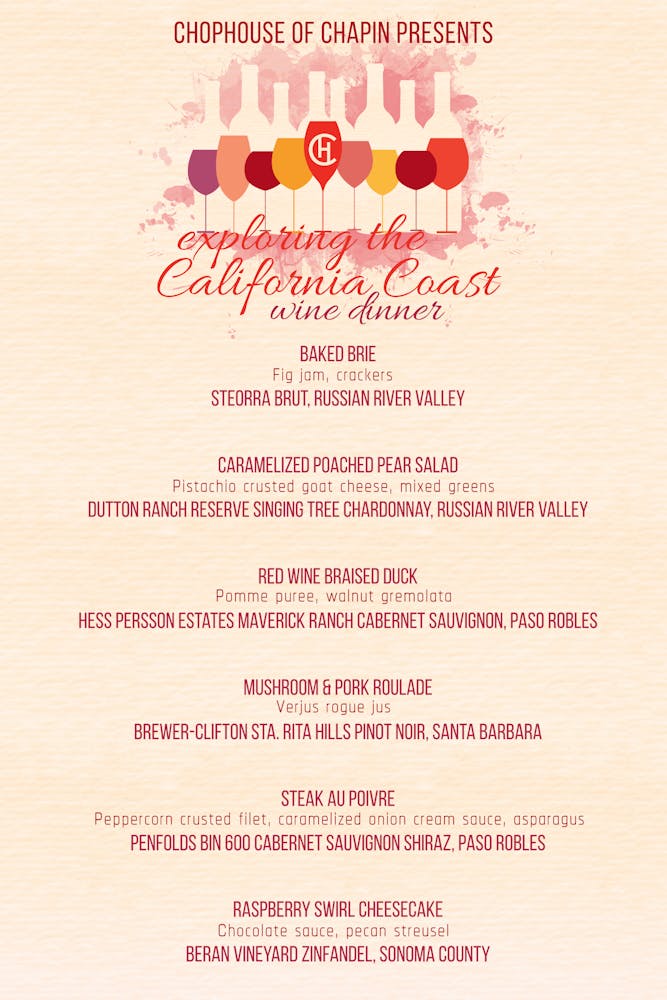 CHOPHOUSE OF CHAPIN PRESENTS

CH

exploring the California Coast wine dinner

BAKED BRIE
Fig jam, crackers
STEORRA BRUT, RUSSIAN RIVER VALLEY

CARAMELIZED POACHED PEAR SALAD
Pistachio crusted goat cheese, mixed greens
DUTTON RANCH RESERVE SINGING TREE CHARDONNAY, RUSSIAN RIVER VALLEY

RED WINE BRAISED DUCK
Pomme puree, walnut gremolata
HESS PERSSON ESTATES MAVERICK RANCH CABERNET SAUVIGNON, PASO ROBLES

MUSHROOM & PORK ROULADE
Verjus rogue jus
BREWER-CLIFTON STA. RITA HILLS PINOT NOIR, SANTA BARBARA

STEAK AU POIVRE
Peppercorn crusted filet, caramelized onion cream sauce, asparagus
PENFOLDS BIN 600 CABERNET SAUVIGNON SHIRAZ, PASO ROBLES

RASPBERRY SWIRL CHEESECAKE
Chocolate sauce, pecan streusel
BERAN VINEYARD ZINFANDEL, SONOMA COUNTY